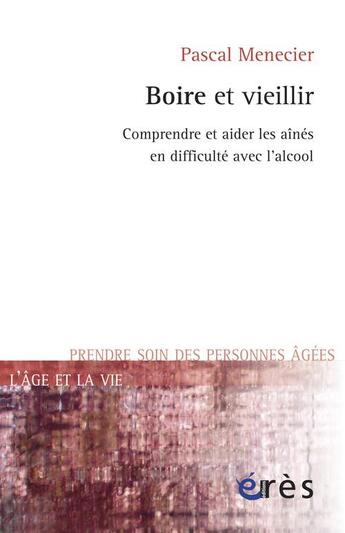 Pascal Menecier

Boire et vieillir

Comprendre et aider les aînés en difficulté avec l'alcool

PRENDRE SOIN DES PERSONNES ÂGÉES

L'ÂGE ET LA VIE

érès